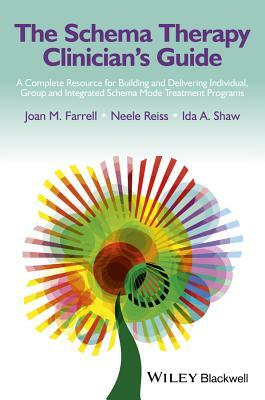 The Schema Therapy Clinician's Guide

A Complete Resource for Building and Delivering Individual, Group and Integrated Schema Mode Treatment Programs

Joan M. Farrell • Neele Reiss • Ida A. Shaw

WILEY Blackwell